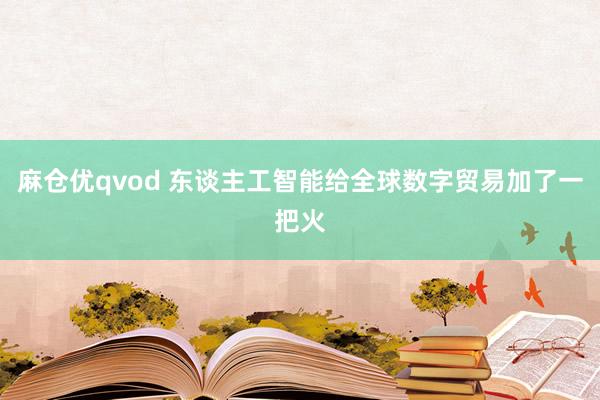 麻仓优qvod 东谈主工智能给全球数字贸易加了一把火